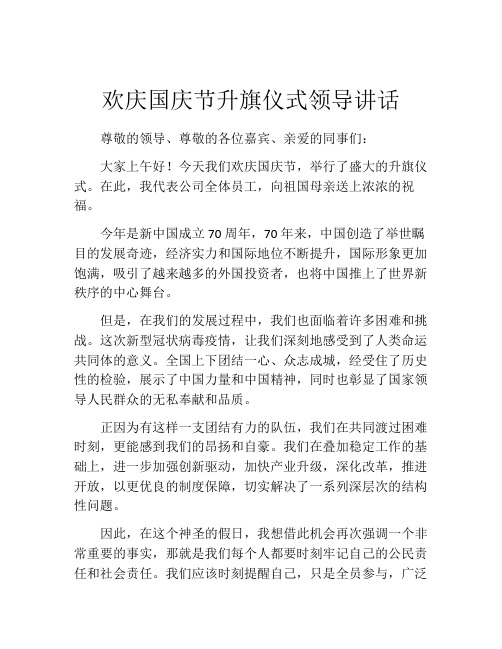 欢庆国庆节升旗仪式领导讲话

尊敬的领导、尊敬的各位嘉宾、亲爱的同事们：

大家上午好！今天我们欢庆国庆节，举行了盛大的升旗仪式。在此，我代表公司全体员工，向祖国母亲送上浓浓的祝福。

今年是新中国成立70周年，70年来，中国创造了举世瞩目的发展奇迹，经济实力和国际地位不断提升，国际形象更加饱满，吸引了越来越多的外国投资者，也将中国推上了世界新秩序的中心舞台。

但是，在我们的发展过程中，我们也面临着许多困难和挑战。这次新型冠状病毒疫情，让我们深刻地感受到了人类命运共同体的意义。全国上下团结一心、众志成城，经受住了历史性的检验，展示了中国力量和中国精神，同时也彰显了国家领导人民群众的无私奉献和品质。

正因为有这样一支团结有力的队伍，我们在共同渡过困难时刻，更能感到我们的昂扬和自豪。我们在叠加稳定工作的基础上，进一步加强创新驱动，加快产业升级，深化改革，推进开放，以更优良的制度保障，切实解决了一系列深层次的结构性问题。

因此，在这个神圣的假日，我想借此机会再次强调一个非常重要的事实，那就是我们每个人都要时刻牢记自己的公民责任和社会责任。我们应该时刻提醒自己，只是全员参与，广泛